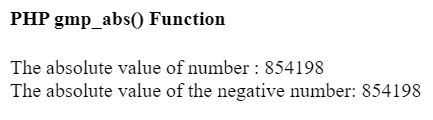 PHP gmp_abs() Function

The absolute value of number : 854198
The absolute value of the negative number: 854198